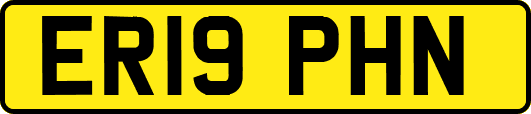 ER19 PHN